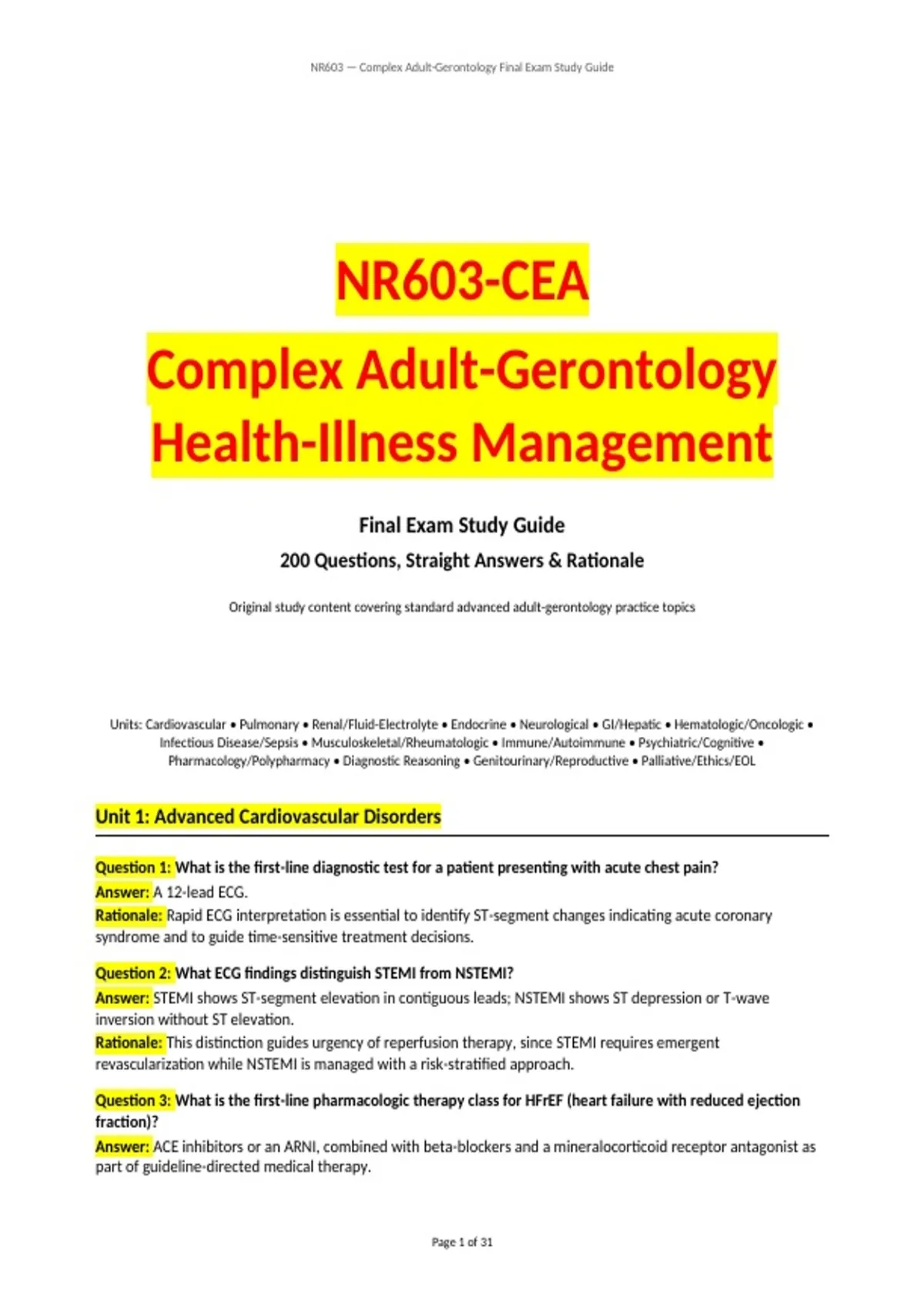 NR603 — Complex Adult-Gerontology Final Exam Study Guide

NR603-CEA

Complex Adult-Gerontology Health-Illness Management

Final Exam Study Guide

200 Questions, Straight Answers & Rationale

Original study content covering standard advanced adult-gerontology practice topics

Units: Cardiovascular • Pulmonary • Renal/Fluid-Electrolyte • Endocrine • Neurological • GI/Hepatic • Hematologic/Oncologic • Infectious Disease/Sepsis • Musculoskeletal/Rheumatologic • Immune/Autoimmune • Psychiatric/Cognitive • Pharmacology/Polypharmacy • Diagnostic Reasoning • Genitourinary/Reproductive • Palliative/Ethics/EOL

Unit 1: Advanced Cardiovascular Disorders

Question 1: What is the first-line diagnostic test for a patient presenting with acute chest pain?
Answer: A 12-lead ECG.
Rationale: Rapid ECG interpretation is essential to identify ST-segment changes indicating acute coronary syndrome and to guide time-sensitive treatment decisions.

Question 2: What ECG findings distinguish STEMI from NSTEMI?
Answer: STEMI shows ST-segment elevation in contiguous leads; NSTEMI shows ST depression or T-wave inversion without ST elevation.
Rationale: This distinction guides urgency of reperfusion therapy, since STEMI requires emergent revascularization while NSTEMI is managed with a risk-stratified approach.

Question 3: What is the first-line pharmacologic therapy class for HFrEF (heart failure with reduced ejection fraction)?
Answer: ACE inhibitors or an ARNI, combined with beta-blockers and a mineralocorticoid receptor antagonist as part of guideline-directed medical therapy.

Page 1 of 31